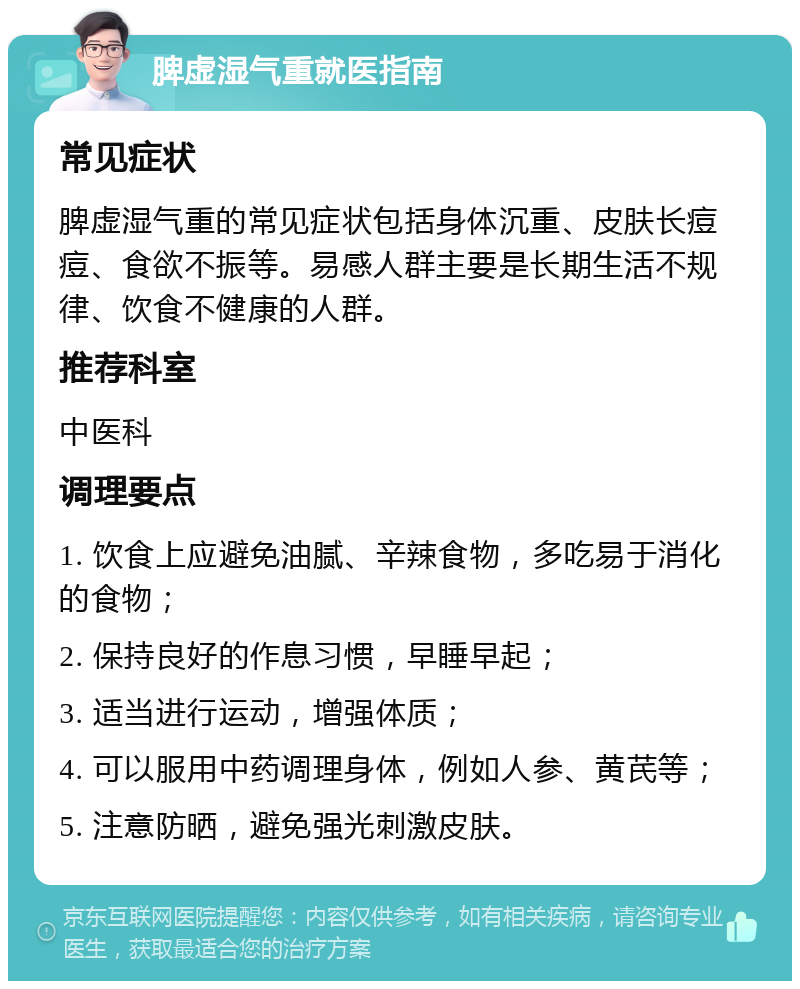 脾虚湿气重就医指南

常见症状

脾虚湿气重的常见症状包括身体沉重、皮肤长痘痘、食欲不振等。易感人群主要是长期生活不规律、饮食不健康的人群。

推荐科室

中医科

调理要点

1. 饮食上应避免油腻、辛辣食物，多吃易于消化的食物；

2. 保持良好的作息习惯，早睡早起；

3. 适当进行运动，增强体质；

4. 可以服用中药调理身体，例如人参、黄芪等；

5. 注意防晒，避免强光刺激皮肤。

京东互联网医院提醒您：内容仅供参考，如有相关疾病，请咨询专业医生，获取最适合您的治疗方案